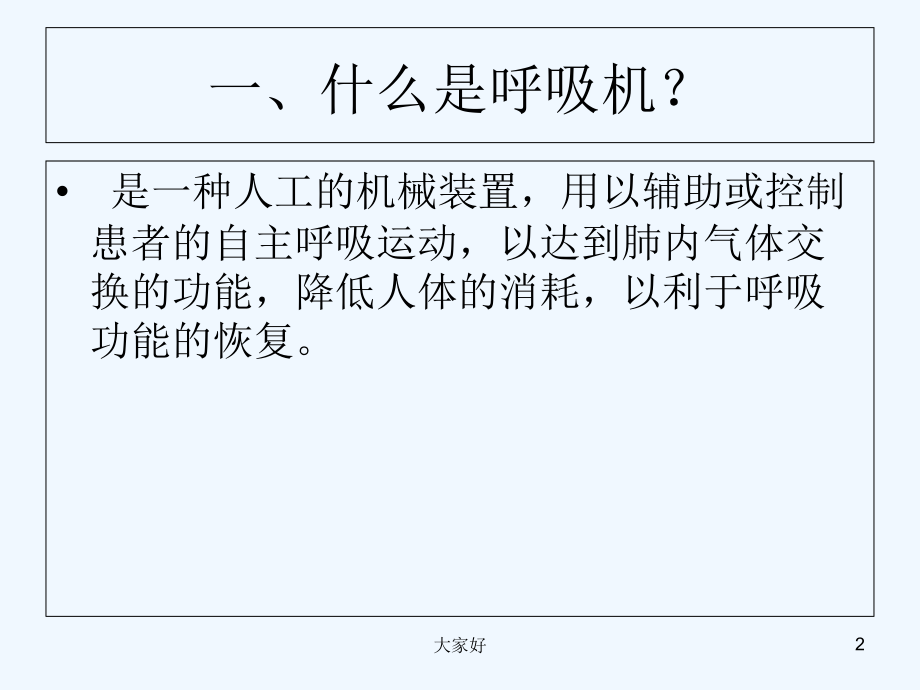 一、什么是呼吸机？

• 是一种人工的机械装置，用以辅助或控制患者的自主呼吸运动，以达到肺内气体交换的功能，降低人体的消耗，以利于呼吸功能的恢复。

大家好

2